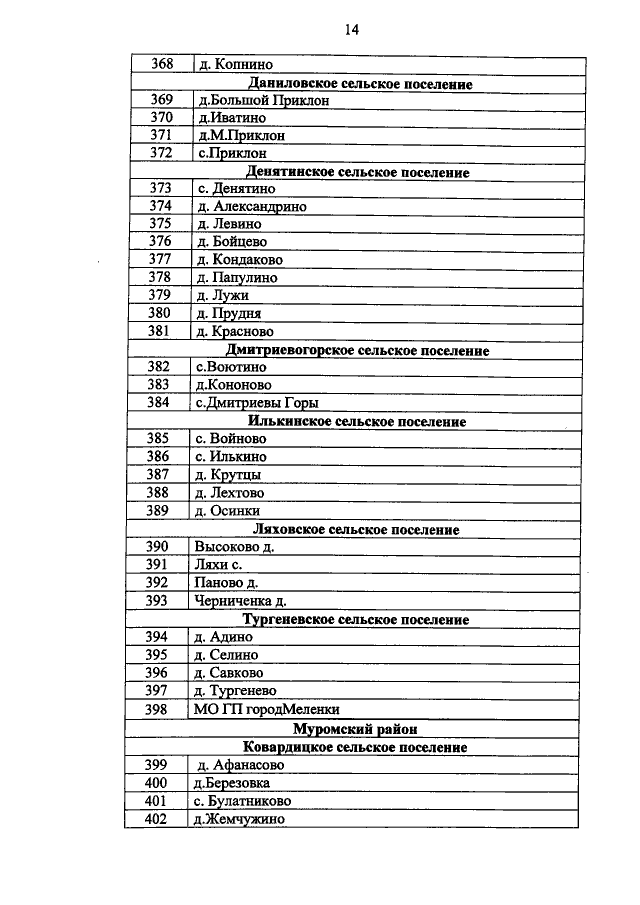 14

| 368 | д. Копнино |
|---|---|
| Даниловское сельское поселение | |
| 369 | д.Большой Приклон |
| 370 | д.Иватино |
| 371 | д.М.Приклон |
| 372 | с.Приклон |
| Денятинское сельское поселение | |
| 373 | с. Денятино |
| 374 | д. Александрино |
| 375 | д. Левино |
| 376 | д. Бойцево |
| 377 | д. Кондаково |
| 378 | д. Папулино |
| 379 | д. Лужи |
| 380 | д. Прудня |
| 381 | д. Красново |
| Дмитриевогорское сельское поселение | |
| 382 | с.Воютино |
| 383 | д.Кононово |
| 384 | с.Дмитриевы Горы |
| Илькинское сельское поселение | |
| 385 | с. Войново |
| 386 | с. Илькино |
| 387 | д. Крутцы |
| 388 | д. Лехтово |
| 389 | д. Осинки |
| Ляховское сельское поселение | |
| 390 | Высоково д. |
| 391 | Ляхи с. |
| 392 | Паново д. |
| 393 | Черниченка д. |
| Тургеневское сельское поселение | |
| 394 | д. Адино |
| 395 | д. Селино |
| 396 | д. Савково |
| 397 | д. Тургенево |
| 398 | МО ГП городМеленки |
| Муромский район | |
| Ковардицкое сельское поселение | |
| 399 | д. Афанасово |
| 400 | д.Березовка |
| 401 | с. Булатниково |
| 402 | д.Жемчужино |